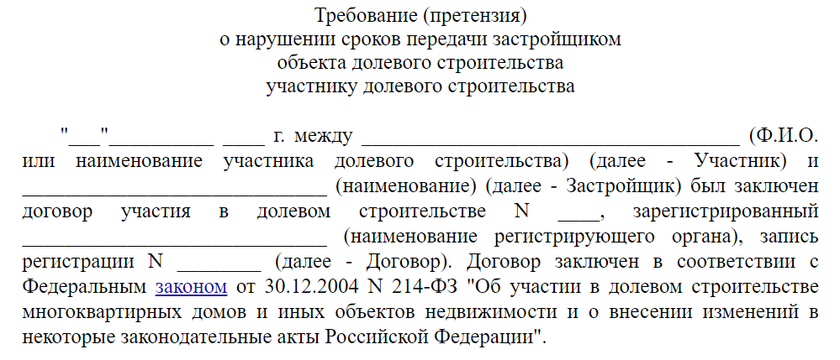 Требование (претензия)
о нарушении сроков передачи застройщиком
объекта долевого строительства
участнику долевого строительства

"___"__________ ____ г. между ______________________________________ (Ф.И.О. или наименование участника долевого строительства) (далее - Участник) и ______________________________ (наименование) (далее - Застройщик) был заключен договор участия в долевом строительстве N ____, зарегистрированный ______________________________ (наименование регистрирующего органа), запись регистрации N ________ (далее - Договор). Договор заключен в соответствии с Федеральным законом от 30.12.2004 N 214-ФЗ "Об участии в долевом строительстве многоквартирных домов и иных объектов недвижимости и о внесении изменений в некоторые законодательные акты Российской Федерации".